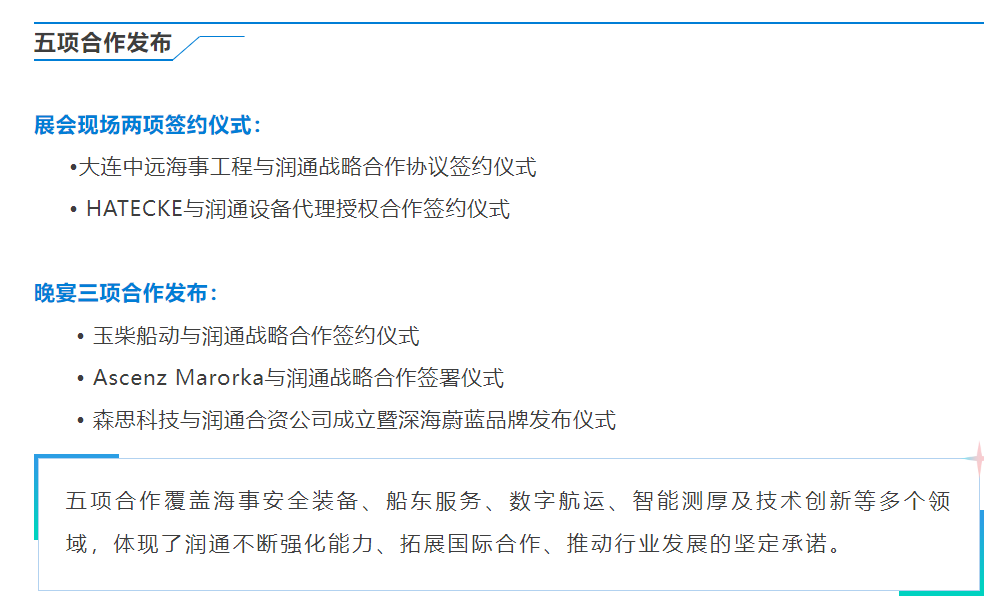 五项合作发布

展会现场两项签约仪式：

• 大连中远海事工程与润通战略合作协议签约仪式
• HATECKE与润通设备代理授权合作签约仪式

晚宴三项合作发布：

• 玉柴船动与润通战略合作签约仪式
• Ascenz Marorka与润通战略合作签署仪式
• 森思科技与润通合资公司成立暨深海蔚蓝品牌发布仪式

五项合作覆盖海事安全装备、船东服务、数字航运、智能测厚及技术创新等多个领域，体现了润通不断强化能力、拓展国际合作、推动行业发展的坚定承诺。